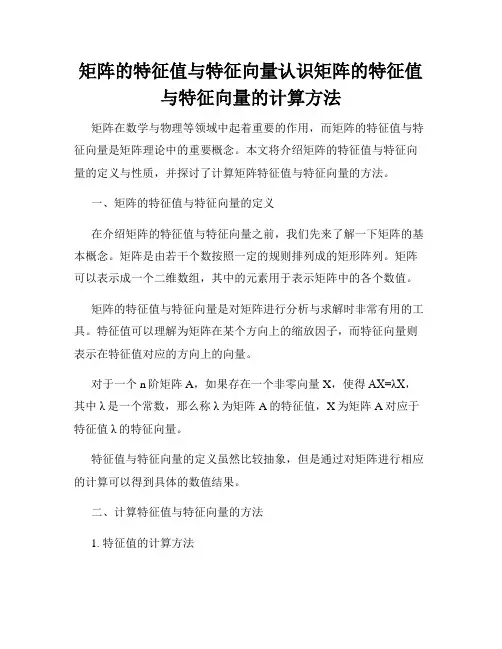 矩阵的特征值与特征向量认识矩阵的特征值与特征向量的计算方法

矩阵在数学与物理等领域中起着重要的作用，而矩阵的特征值与特征向量是矩阵理论中的重要概念。本文将介绍矩阵的特征值与特征向量的定义与性质，并探讨了计算矩阵特征值与特征向量的方法。

一、矩阵的特征值与特征向量的定义

在介绍矩阵的特征值与特征向量之前，我们先来了解一下矩阵的基本概念。矩阵是由若干个数按照一定的规则排列成的矩形阵列。矩阵可以表示成一个二维数组，其中的元素用于表示矩阵中的各个数值。

矩阵的特征值与特征向量是对矩阵进行分析与求解时非常有用的工具。特征值可以理解为矩阵在某个方向上的缩放因子，而特征向量则表示在特征值对应的方向上的向量。

对于一个 n 阶矩阵 A，如果存在一个非零向量 X，使得 AX=λX，其中 λ 是一个常数，那么称 λ 为矩阵 A 的特征值，X 为矩阵 A 对应于特征值 λ 的特征向量。

特征值与特征向量的定义虽然比较抽象，但是通过对矩阵进行相应的计算可以得到具体的数值结果。

二、计算特征值与特征向量的方法

1. 特征值的计算方法